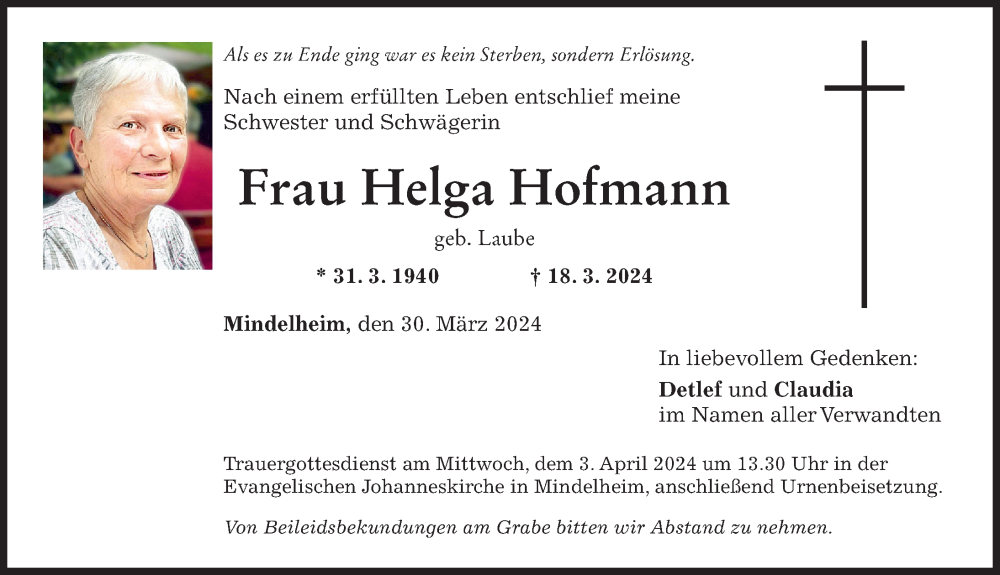 Als es zu Ende ging war es kein Sterben, sondern Erlösung.

Nach einem erfüllten Leben entschlief meine Schwester und Schwägerin

Frau Helga Hofmann

geb. Laube

* 31. 3. 1940 † 18. 3. 2024

Mindelheim, den 30. März 2024

In liebevollem Gedenken:
Detlef und Claudia
im Namen aller Verwandten

Trauergottesdienst am Mittwoch, dem 3. April 2024 um 13.30 Uhr in der Evangelischen Johanneskirche in Mindelheim, anschließend Urnenbeisetzung.

Von Beileidsbekundungen am Grabe bitten wir Abstand zu nehmen.